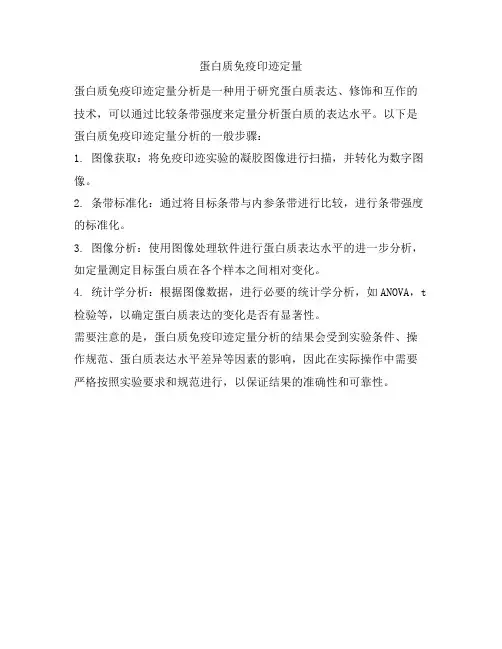 蛋白质免疫印迹定量

蛋白质免疫印迹定量分析是一种用于研究蛋白质表达、修饰和互作的技术，可以通过比较条带强度来定量分析蛋白质的表达水平。以下是蛋白质免疫印迹定量分析的一般步骤：

1. 图像获取：将免疫印迹实验的凝胶图像进行扫描，并转化为数字图像。

2. 条带标准化：通过将目标条带与内参条带进行比较，进行条带强度的标准化。

3. 图像分析：使用图像处理软件进行蛋白质表达水平的进一步分析，如定量测定目标蛋白质在各个样本之间相对变化。

4. 统计学分析：根据图像数据，进行必要的统计学分析，如 ANOVA，t 检验等，以确定蛋白质表达的变化是否有显著性。

需要注意的是，蛋白质免疫印迹定量分析的结果会受到实验条件、操作规范、蛋白质表达水平差异等因素的影响，因此在实际操作中需要严格按照实验要求和规范进行，以保证结果的准确性和可靠性。